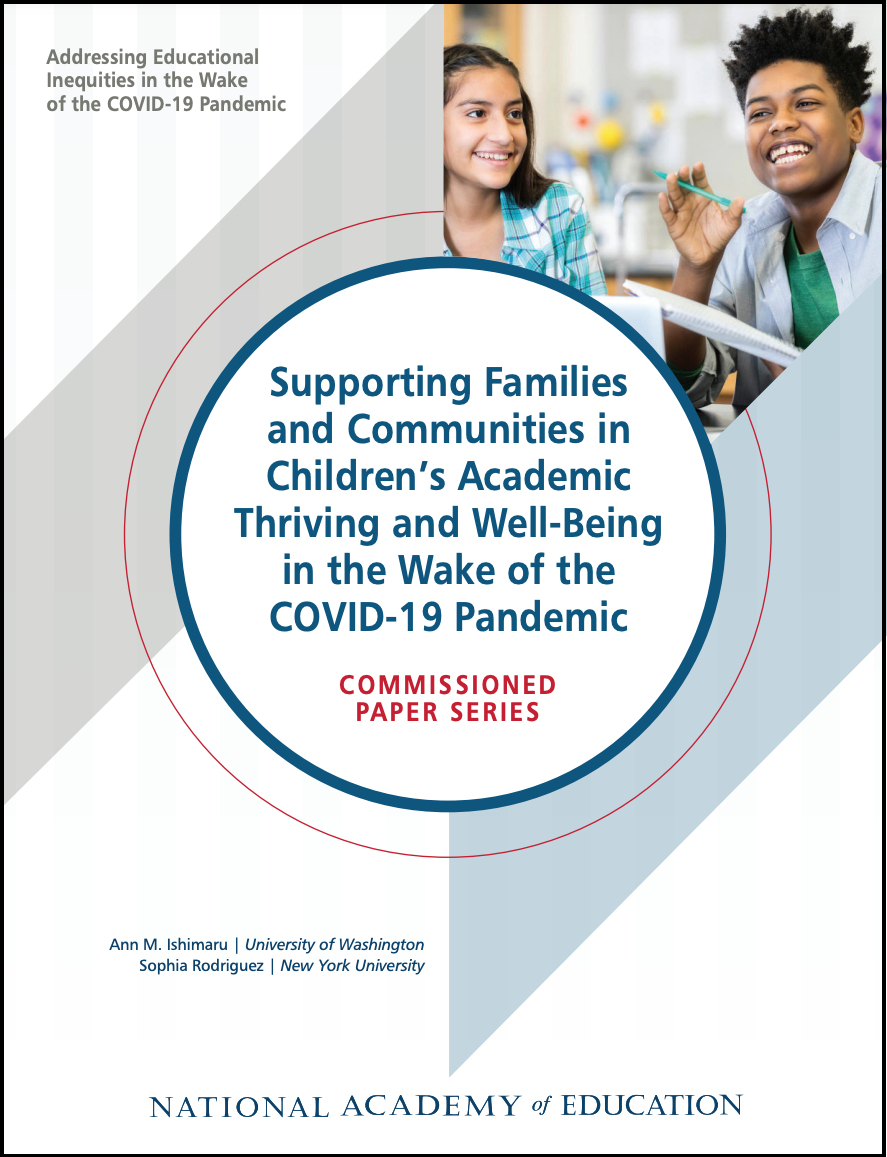 Addressing Educational Inequities in the Wake of the COVID-19 Pandemic

Supporting Families and Communities in Children's Academic Thriving and Well-Being in the Wake of the COVID-19 Pandemic

COMMISSIONED PAPER SERIES

Ann M. Ishimaru | University of Washington
Sophia Rodriguez | New York University

NATIONAL ACADEMY of EDUCATION